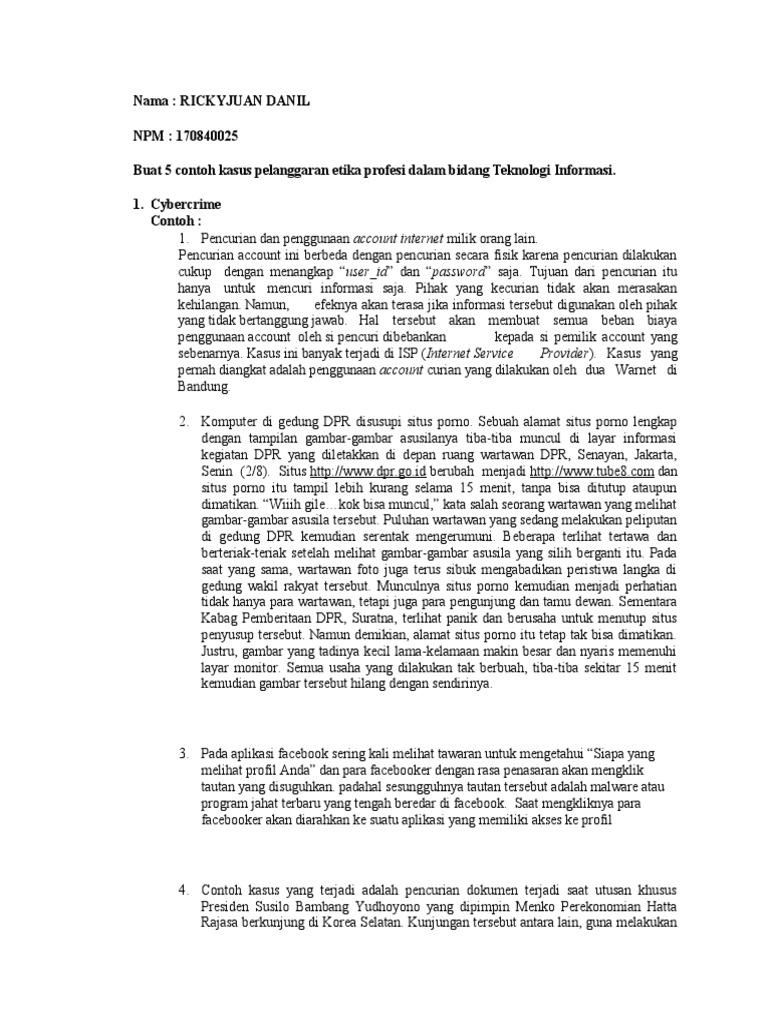 Nama : RICKYJUAN DANIL

NPM : 170840025

Buat 5 contoh kasus pelanggaran etika profesi dalam bidang Teknologi Informasi.

1. Cybercrime
Contoh :
1. Pencurian dan penggunaan account internet milik orang lain.
Pencurian account ini berbeda dengan pencurian secara fisik karena pencurian dilakukan cukup dengan menangkap "user_id" dan "password" saja. Tujuan dari pencurian itu hanya untuk mencuri informasi saja. Pihak yang kecurian tidak akan merasakan kehilangan. Namun, efeknya akan terasa jika informasi tersebut digunakan oleh pihak yang tidak bertanggung jawab. Hal tersebut akan membuat semua beban biaya penggunaan account oleh si pencuri dibebankan kepada si pemilik account yang sebenarnya. Kasus ini banyak terjadi di ISP (Internet Service Provider). Kasus yang pernah diangkat adalah penggunaan account curian yang dilakukan oleh dua Warnet di Bandung.

2. Komputer di gedung DPR disusupi situs porno. Sebuah alamat situs porno lengkap dengan tampilan gambar-gambar asusilanya tiba-tiba muncul di layar informasi kegiatan DPR yang diletakkan di depan ruang wartawan DPR, Senayan, Jakarta, Senin (2/8). Situs http://www.dpr.go.id berubah menjadi http://www.tube8.com dan situs porno itu tampil lebih kurang selama 15 menit, tanpa bisa ditutup ataupun dimatikan. "Wiiih gile…kok bisa muncul," kata salah seorang wartawan yang melihat gambar-gambar asusila tersebut. Puluhan wartawan yang sedang melakukan peliputan di gedung DPR kemudian serentak mengerumuni. Beberapa terlihat tertawa dan berteriak-teriak setelah melihat gambar-gambar asusila yang silih berganti itu. Pada saat yang sama, wartawan foto juga terus sibuk mengabadikan peristiwa langka di gedung wakil rakyat tersebut. Munculnya situs porno kemudian menjadi perhatian tidak hanya para wartawan, tetapi juga para pengunjung dan tamu dewan. Sementara Kabag Pemberitaan DPR, Suratna, terlihat panik dan berusaha untuk menutup situs penyusup tersebut. Namun demikian, alamat situs porno itu tetap tak bisa dimatikan. Justru, gambar yang tadinya kecil lama-kelamaan makin besar dan nyaris memenuhi layar monitor. Semua usaha yang dilakukan tak berbuah, tiba-tiba sekitar 15 menit kemudian gambar tersebut hilang dengan sendirinya.

3. Pada aplikasi facebook sering kali melihat tawaran untuk mengetahui "Siapa yang melihat profil Anda" dan para facebooker dengan rasa penasaran akan mengklik tautan yang disuguhkan. padahal sesungguhnya tautan tersebut adalah malware atau program jahat terbaru yang tengah beredar di facebook. Saat mengkliknya para facebooker akan diarahkan ke suatu aplikasi yang memiliki akses ke profil

4. Contoh kasus yang terjadi adalah pencurian dokumen terjadi saat utusan khusus Presiden Susilo Bambang Yudhoyono yang dipimpin Menko Perekonomian Hatta Rajasa berkunjung di Korea Selatan. Kunjungan tersebut antara lain, guna melakukan